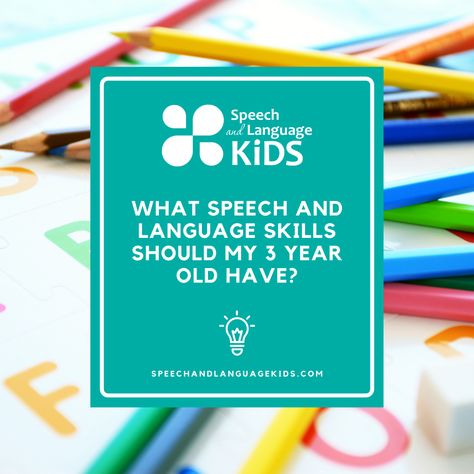 Speech and Language KiDS

WHAT SPEECH AND LANGUAGE SKILLS SHOULD MY 3 YEAR OLD HAVE?

SPEECHANDLANGUAGEKIDS.COM